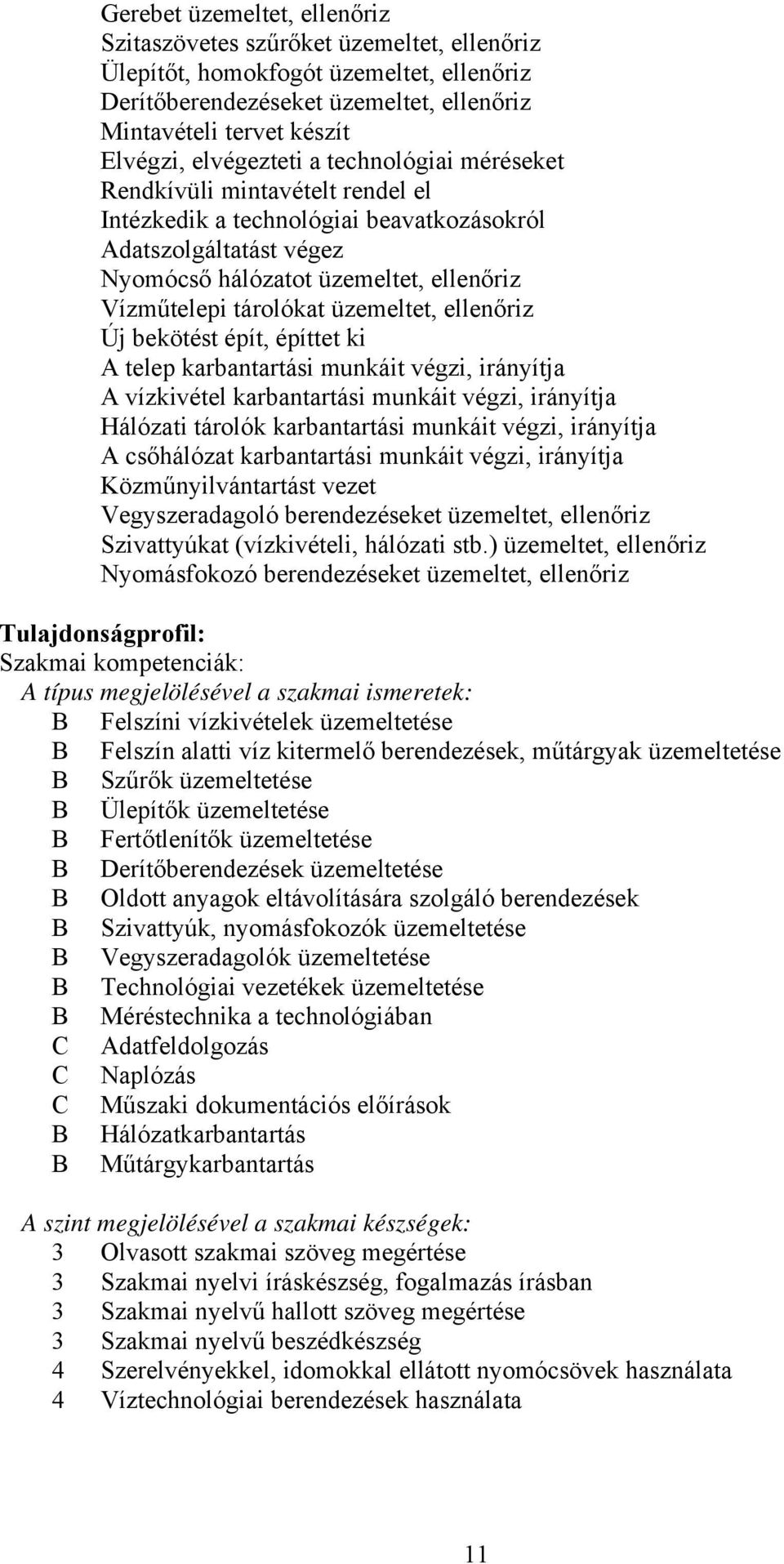 Gerebet üzemeltet, ellenőriz
Szitaszövetes szűrőket üzemeltet, ellenőriz
Ülepítőt, homokfogót üzemeltet, ellenőriz
Derítőberendezéseket üzemeltet, ellenőriz
Mintavételi tervet készít
Elvégzi, elvégezteti a technológiai méréseket
Rendkívüli mintavételt rendel el
Intézkedik a technológiai beavatkozásokról
Adatszolgáltatást végez
Nyomócső hálózatot üzemeltet, ellenőriz
Vízműtelepi tárolókat üzemeltet, ellenőriz
Új bekötést épít, építtet ki
A telep karbantartási munkáit végzi, irányítja
A vízkivétel karbantartási munkáit végzi, irányítja
Hálózati tárolók karbantartási munkáit végzi, irányítja
A csőhálózat karbantartási munkáit végzi, irányítja
Közműnyilvántartást vezet
Vegyszeradagoló berendezéseket üzemeltet, ellenőriz
Szivattyúkat (vízkivételi, hálózati stb.) üzemeltet, ellenőriz
Nyomásfokozó berendezéseket üzemeltet, ellenőriz

Tulajdonságprofil:
Szakmai kompetenciák:
A típus megjelölésével a szakmai ismeretek:
B Felszíni vízkivételek üzemeltetése
B Felszín alatti víz kitermelő berendezések, műtárgyak üzemeltetése
B Szűrők üzemeltetése
B Ülepítők üzemeltetése
B Fertőtlenítők üzemeltetése
B Derítőberendezések üzemeltetése
B Oldott anyagok eltávolítására szolgáló berendezések
B Szivattyúk, nyomásfokozók üzemeltetése
B Vegyszeradagolók üzemeltetése
B Technológiai vezetékek üzemeltetése
B Méréstechnika a technológiában
C Adatfeldolgozás
C Naplózás
C Műszaki dokumentációs előírások
B Hálózatkarbantartás
B Műtárgykarbantartás

A szint megjelölésével a szakmai készségek:
3 Olvasott szakmai szöveg megértése
3 Szakmai nyelvi íráskészség, fogalmazás írásban
3 Szakmai nyelvű hallott szöveg megértése
3 Szakmai nyelvű beszédkészség
4 Szerelvényekkel, idomokkal ellátott nyomócsövek használata
4 Víztechnológiai berendezések használata

11